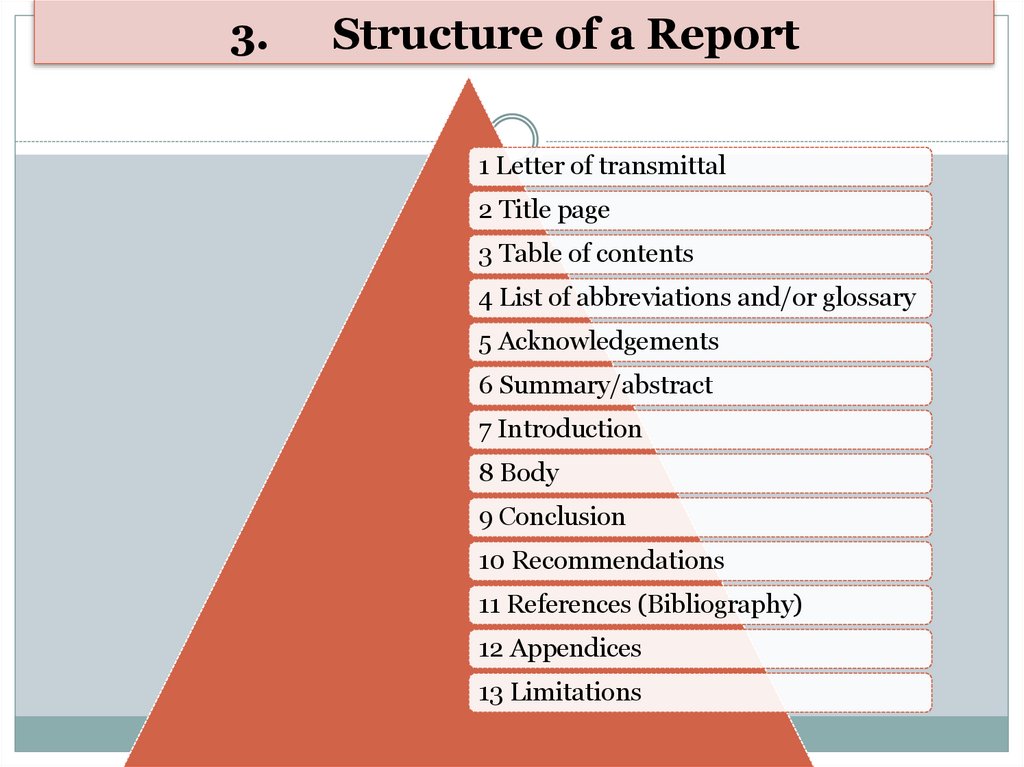 3. Structure of a Report

1 Letter of transmittal

2 Title page

3 Table of contents

4 List of abbreviations and/or glossary

5 Acknowledgements

6 Summary/abstract

7 Introduction

8 Body

9 Conclusion

10 Recommendations

11 References (Bibliography)

12 Appendices

13 Limitations